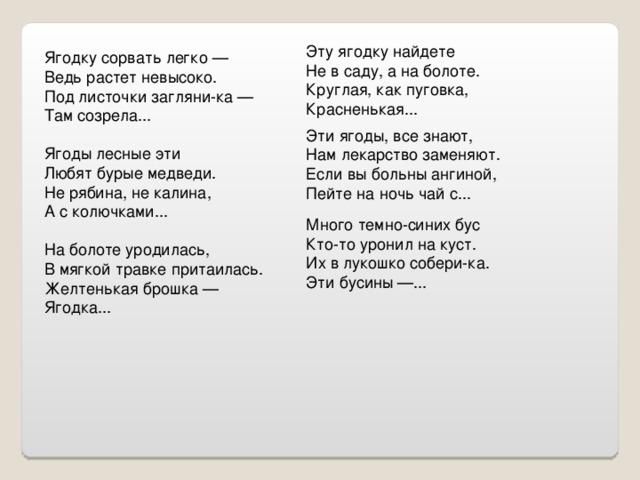 Ягодку сорвать легко —
Ведь растет невысоко.
Под листочки загляни-ка —
Там созрела...

Ягоды лесные эти
Любят бурые медведи.
Не рябина, не калина,
А с колючками...

На болоте уродилась,
В мягкой травке притаилась.
Желтенькая брошка —
Ягодка...

Эту ягодку найдете
Не в саду, а на болоте.
Круглая, как пуговка,
Красненькая...

Эти ягоды, все знают,
Нам лекарство заменяют.
Если вы больны ангиной,
Пейте на ночь чай с...

Много темно-синих бус
Кто-то уронил на куст.
Их в лукошко собери-ка.
Эти бусины —...